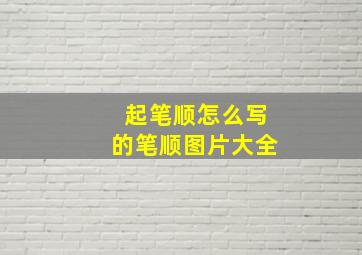 起笔顺怎么写
的笔顺图片大全